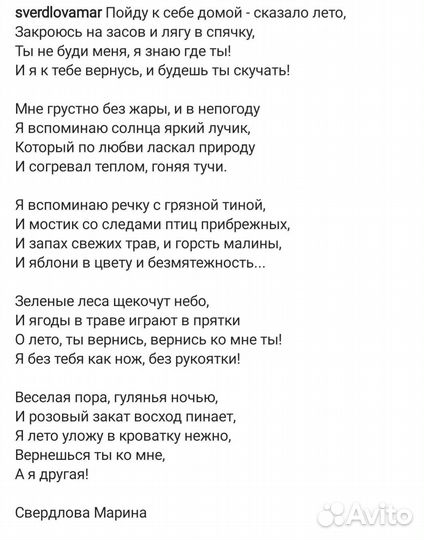 sverdlovamar Пойду к себе домой - сказало лето,
Закроюсь на засов и лягу в спячку,
Ты не буди меня, я знаю где ты!
И я к тебе вернусь, и будешь ты скучать!

Мне грустно без жары, и в непогоду
Я вспоминаю солнца яркий лучик,
Который по любви ласкал природу
И согревал теплом, гоняя тучи.

Я вспоминаю речку с грязной тиной,
И мостик со следами птиц прибрежных,
И запах свежих трав, и горсть малины,
И яблони в цвету и безмятежность...

Зеленые леса щекочут небо,
И ягоды в траве играют в прятки
О лето, ты вернись, вернись ко мне ты!
Я без тебя как нож, без рукоятки!

Веселая пора, гулянья ночью,
И розовый закат восход пинает,
Я лето уложу в кроватку нежно,
Вернешься ты ко мне,
А я другая!

Свердлова Марина

Avito